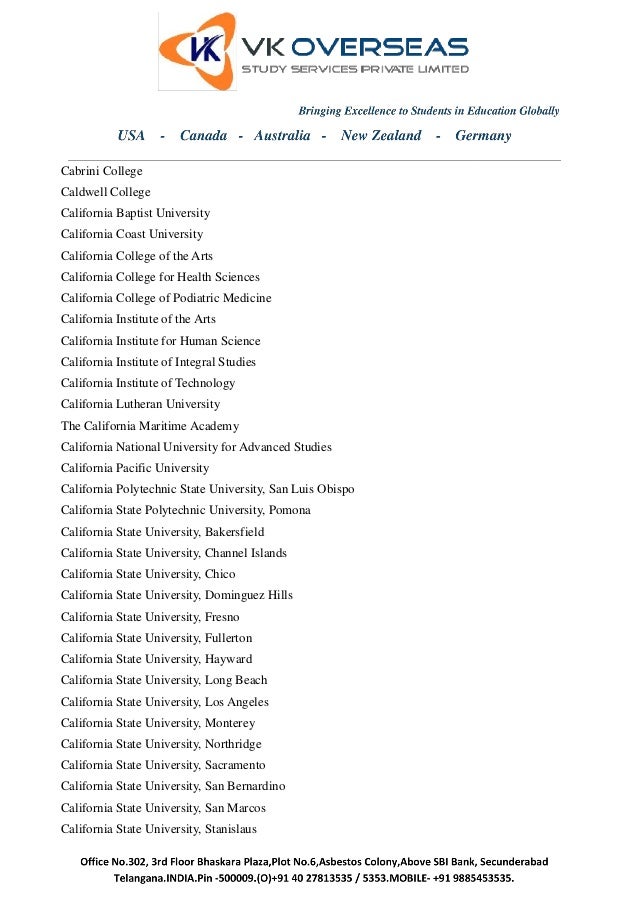 VK

VK OVERSEAS
STUDY SERVICES PRIVATE LIMITED

Bringing Excellence to Students in Education Globally

USA - Canada - Australia - New Zealand - Germany

Cabrini College
Caldwell College
California Baptist University
California Coast University
California College of the Arts
California College for Health Sciences
California College of Podiatric Medicine
California Institute of the Arts
California Institute for Human Science
California Institute of Integral Studies
California Institute of Technology
California Lutheran University
The California Maritime Academy
California National University for Advanced Studies
California Pacific University
California Polytechnic State University, San Luis Obispo
California State Polytechnic University, Pomona
California State University, Bakersfield
California State University, Channel Islands
California State University, Chico
California State University, Dominguez Hills
California State University, Fresno
California State University, Fullerton
California State University, Hayward
California State University, Long Beach
California State University, Los Angeles
California State University, Monterey
California State University, Northridge
California State University, Sacramento
California State University, San Bernardino
California State University, San Marcos
California State University, Stanislaus

Office No.302, 3rd Floor Bhaskara Plaza,Plot No.6,Asbestos Colony,Above SBI Bank, Secunderabad Telangana.INDIA.Pin -500009.(O)+91 40 27813535 / 5353.MOBILE- +91 9885453535.